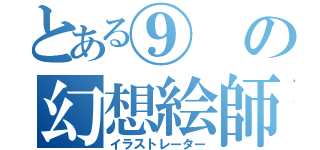 とある⑨の
幻想絵師
イラストレーター